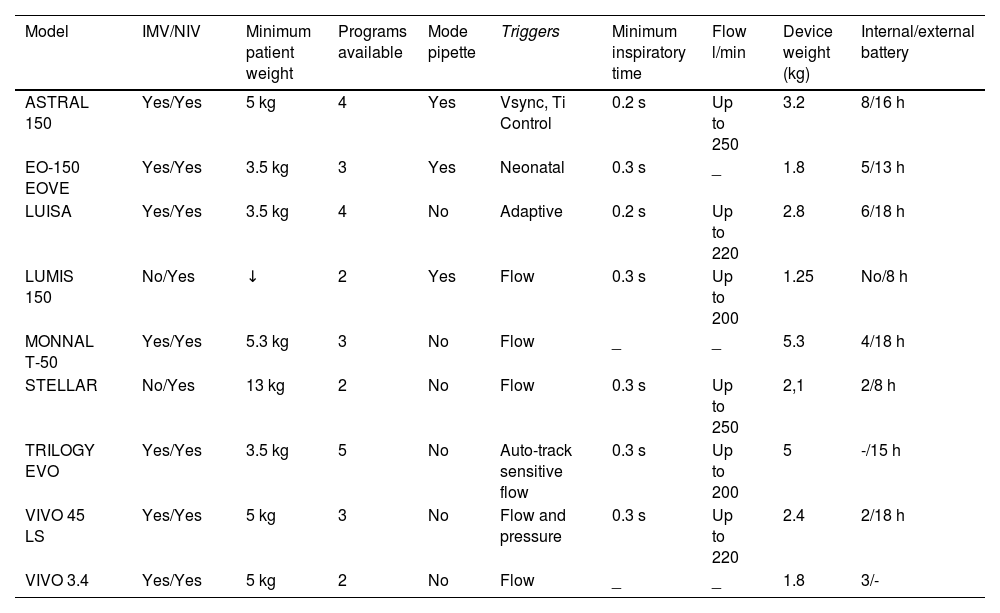 | Model | IMV/NIV | Minimum patient weight | Programs available | Mode pipette | Triggers | Minimum inspiratory time | Flow l/min | Device weight (kg) | Internal/external battery |
|---|---|---|---|---|---|---|---|---|---|
| ASTRAL 150 | Yes/Yes | 5 kg | 4 | Yes | Vsync, Ti Control | 0.2 s | Up to 250 | 3.2 | 8/16 h |
| EO-150 EOVE | Yes/Yes | 3.5 kg | 3 | Yes | Neonatal | 0.3 s | _ | 1.8 | 5/13 h |
| LUISA | Yes/Yes | 3.5 kg | 4 | No | Adaptive | 0.2 s | Up to 220 | 2.8 | 6/18 h |
| LUMIS 150 | No/Yes | ↓ | 2 | Yes | Flow | 0.3 s | Up to 200 | 1.25 | No/8 h |
| MONNAL T-50 | Yes/Yes | 5.3 kg | 3 | No | Flow | _ | _ | 5.3 | 4/18 h |
| STELLAR | No/Yes | 13 kg | 2 | No | Flow | 0.3 s | Up to 250 | 2,1 | 2/8 h |
| TRILOGY EVO | Yes/Yes | 3.5 kg | 5 | No | Auto-track sensitive flow | 0.3 s | Up to 200 | 5 | -/15 h |
| VIVO 45 LS | Yes/Yes | 5 kg | 3 | No | Flow and pressure | 0.3 s | Up to 220 | 2.4 | 2/18 h |
| VIVO 3.4 | Yes/Yes | 5 kg | 2 | No | Flow | _ | _ | 1.8 | 3/- |